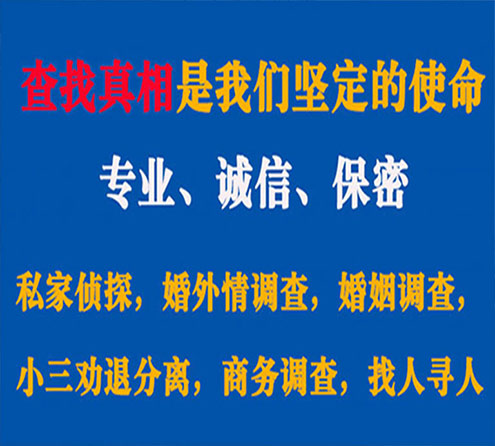 查找真相是我们坚定的使命

专业、诚信、保密

私家侦探，婚外情调查，婚姻调查，

小三劝退分离，商务调查，找人寻人